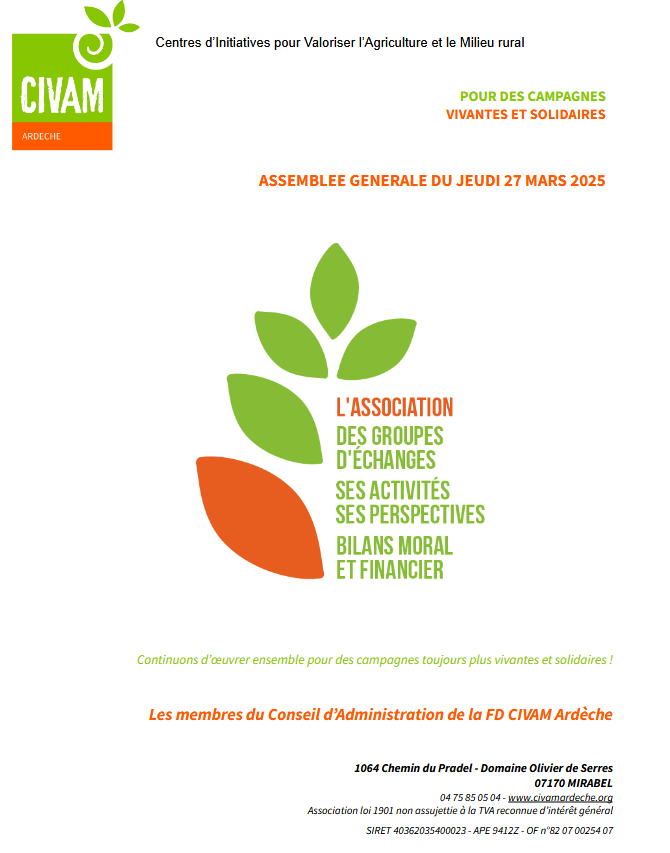 CIVAM
ARDECHE

Centres d'Initiatives pour Valoriser l'Agriculture et le Milieu rural

POUR DES CAMPAGNES
VIVANTES ET SOLIDAIRES

ASSEMBLEE GENERALE DU JEUDI 27 MARS 2025

L'ASSOCIATION
DES GROUPES D'ÉCHANGES
SES ACTIVITÉS SES PERSPECTIVES
BILANS MORAL ET FINANCIER

Continuons d'œuvrer ensemble pour des campagnes toujours plus vivantes et solidaires !

Les membres du Conseil d'Administration de la FD CIVAM Ardèche

1064 Chemin du Pradel - Domaine Olivier de Serres
07170 MIRABEL
04 75 85 05 04 - www.civamardeche.org
Association loi 1901 non assujettie à la TVA reconnue d'intérêt général

SIRET 40362035400023 - APE 9412Z - OF n°82 07 00254 07